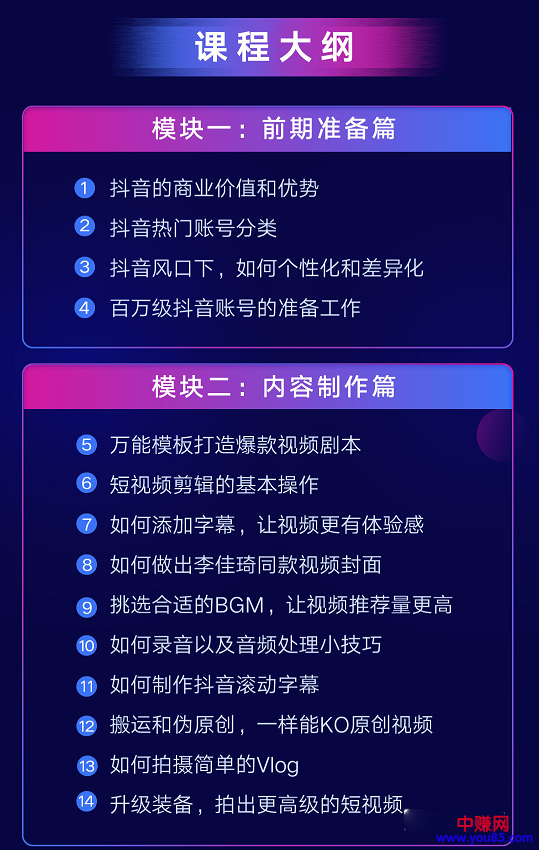 课程大纲

模块一：前期准备篇

1 抖音的商业价值和优势
2 抖音热门账号分类
3 抖音风口下，如何个性化和差异化
4 百万级抖音账号的准备工作

模块二：内容制作篇

5 万能模板打造爆款视频剧本
6 短视频剪辑的基本操作
7 如何添加字幕，让视频更有体验感
8 如何做出李佳琦同款视频封面
9 挑选合适的BGM，让视频推荐量更高
10 如何录音以及音频处理小技巧
11 如何制作抖音滚动字幕
12 搬运和伪原创，一样能KO原创视频
13 如何拍摄简单的Vlog
14 升级装备，拍出更高级的短视频

中赚网
www.you85.com